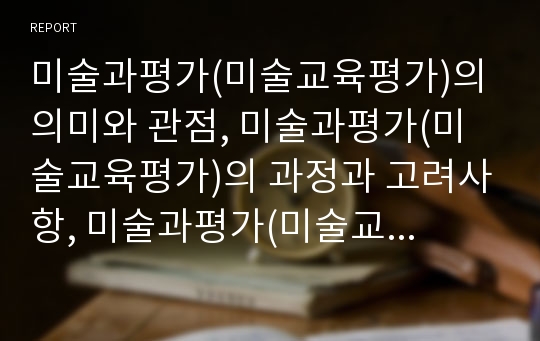 REPORT

미술과평가(미술교육평가)의 의미와 관점, 미술과평가(미술교육평가)의 과정과 고려사항, 미술과평가(미술교...